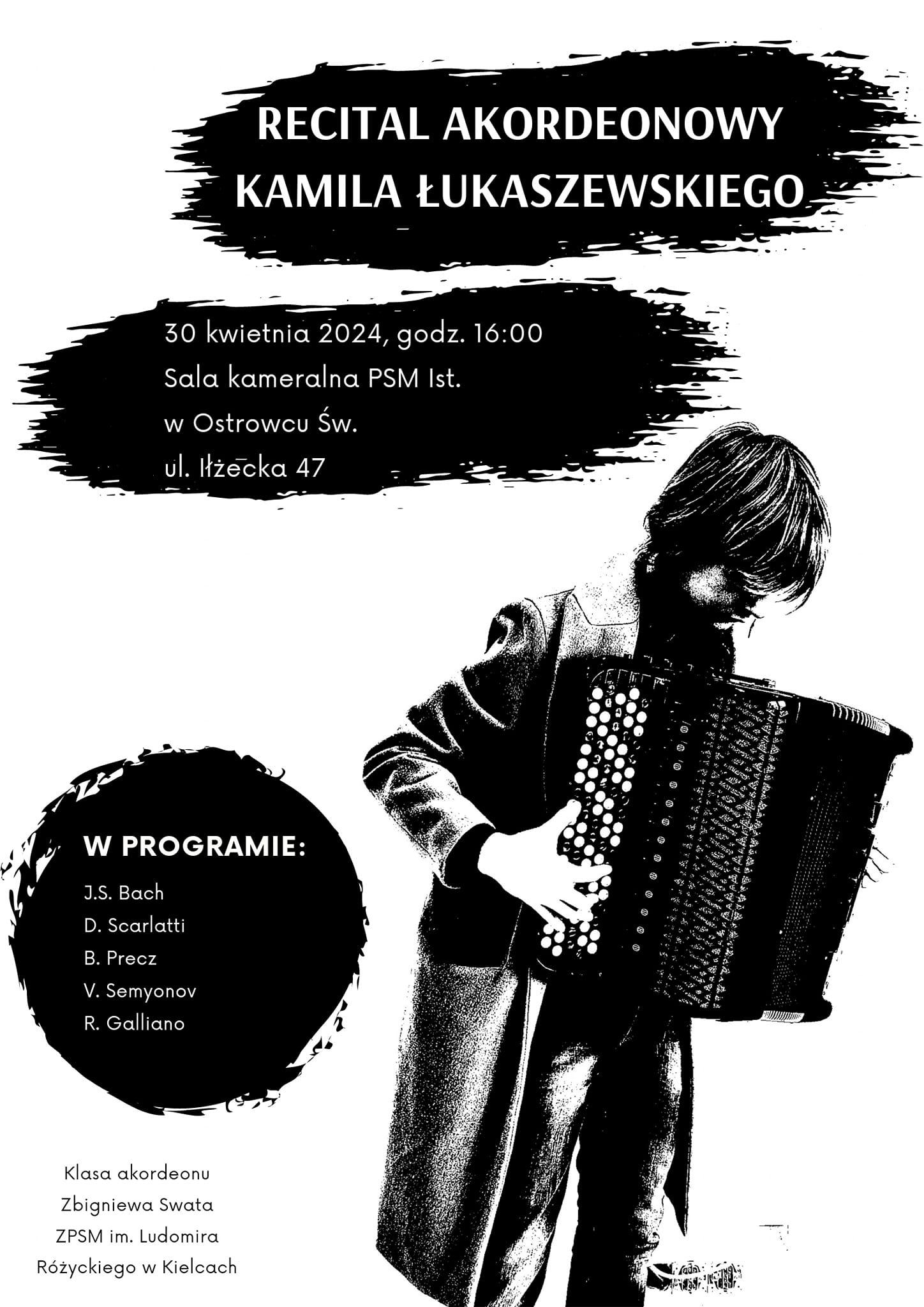 RECITAL AKORDEONOWY
KAMILA ŁUKASZEWSKIEGO

30 kwietnia 2024, godz. 16:00
Sala kameralna PSM Ist.
w Ostrowcu Św.
ul. Iłżecka 47

W PROGRAMIE:
J.S. Bach
D. Scarlatti
B. Precz
V. Semyonov
R. Galliano

Klasa akordeonu
Zbigniewa Swata
ZPSM im. Ludomira
Różyckiego w Kielcach